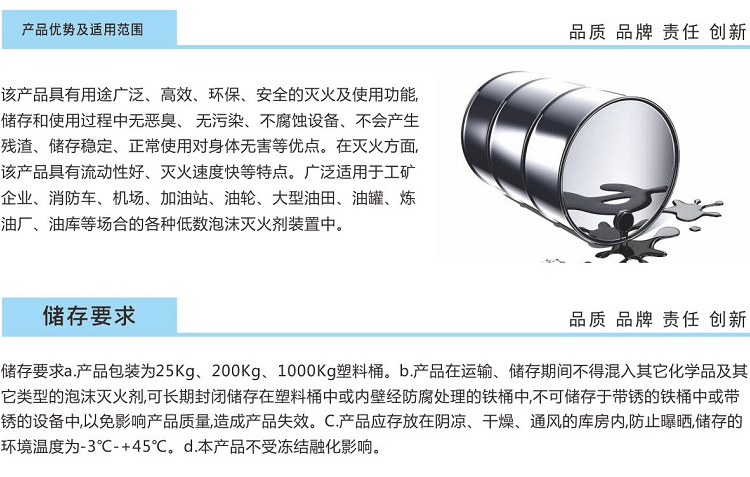 产品优势及适用范围

品质 品牌 责任 创新

该产品具有用途广泛、高效、环保、安全的灭火及使用功能,储存和使用过程中无恶臭、无污染、不腐蚀设备、不会产生残渣、储存稳定、正常使用对身体无害等优点。在灭火方面,该产品具有流动性好、灭火速度快等特点。广泛适用于工矿企业、消防车、机场、加油站、油轮、大型油田、油罐、炼油厂、油库等场合的各种低数泡沫灭火剂装置中。

储存要求

品质 品牌 责任 创新

储存要求a.产品包装为25Kg、200Kg、1000Kg塑料桶。b.产品在运输、储存期间不得混入其它化学品及其它类型的泡沫灭火剂,可长期封闭储存在塑料桶中或内壁经防腐处理的铁桶中,不可储存于带锈的铁桶中或带锈的设备中,以免影响产品质量,造成产品失效。C.产品应存放在阴凉、干燥、通风的库房内,防止曝晒,储存的环境温度为-3℃-+45℃。d.本产品不受冻结融化影响。